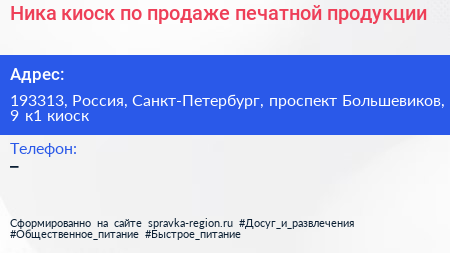 Ника киоск по продаже печатной продукции

Адрес:

193313, Россия, Санкт-Петербург, проспект Большевиков, 9 к1 киоск

Телефон:

–

Сформированно на сайте spravka-region.ru #Досуг_и_развлечения #Общественное_питание #Быстрое_питание